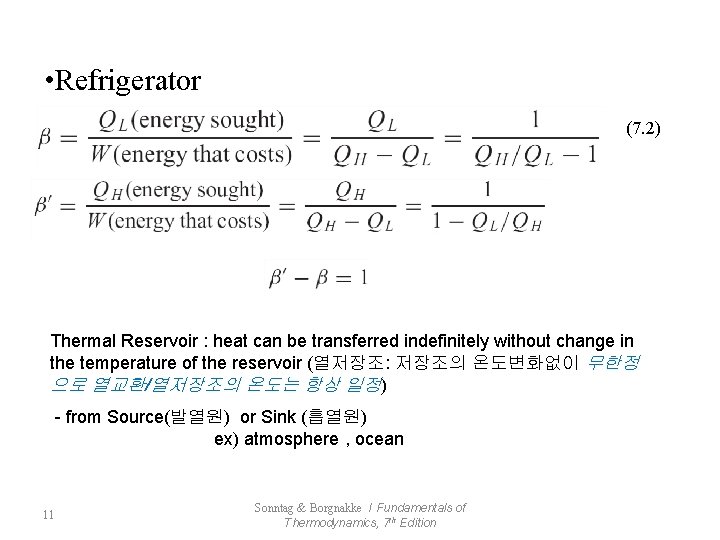 •Refrigerator

$\beta = \frac{Q_L(\text{energy sought})}{W(\text{energy that costs})} = \frac{Q_L}{Q_H - Q_L} = \frac{1}{Q_H/Q_L - 1}$ (7.2)

$\beta' = \frac{Q_H(\text{energy sought})}{W(\text{energy that costs})} = \frac{Q_H}{Q_H - Q_L} = \frac{1}{1 - Q_L/Q_H}$

$\beta' - \beta = 1$

Thermal Reservoir : heat can be transferred indefinitely without change in the temperature of the reservoir (열저장조: 저장조의 온도변화없이 무한정으로 열교환/열저장조의 온도는 항상 일정)

- from Source(발열원) or Sink (흡열원)
ex) atmosphere , ocean

11

Sonntag & Borgnakke / Fundamentals of Thermodynamics, 7th Edition